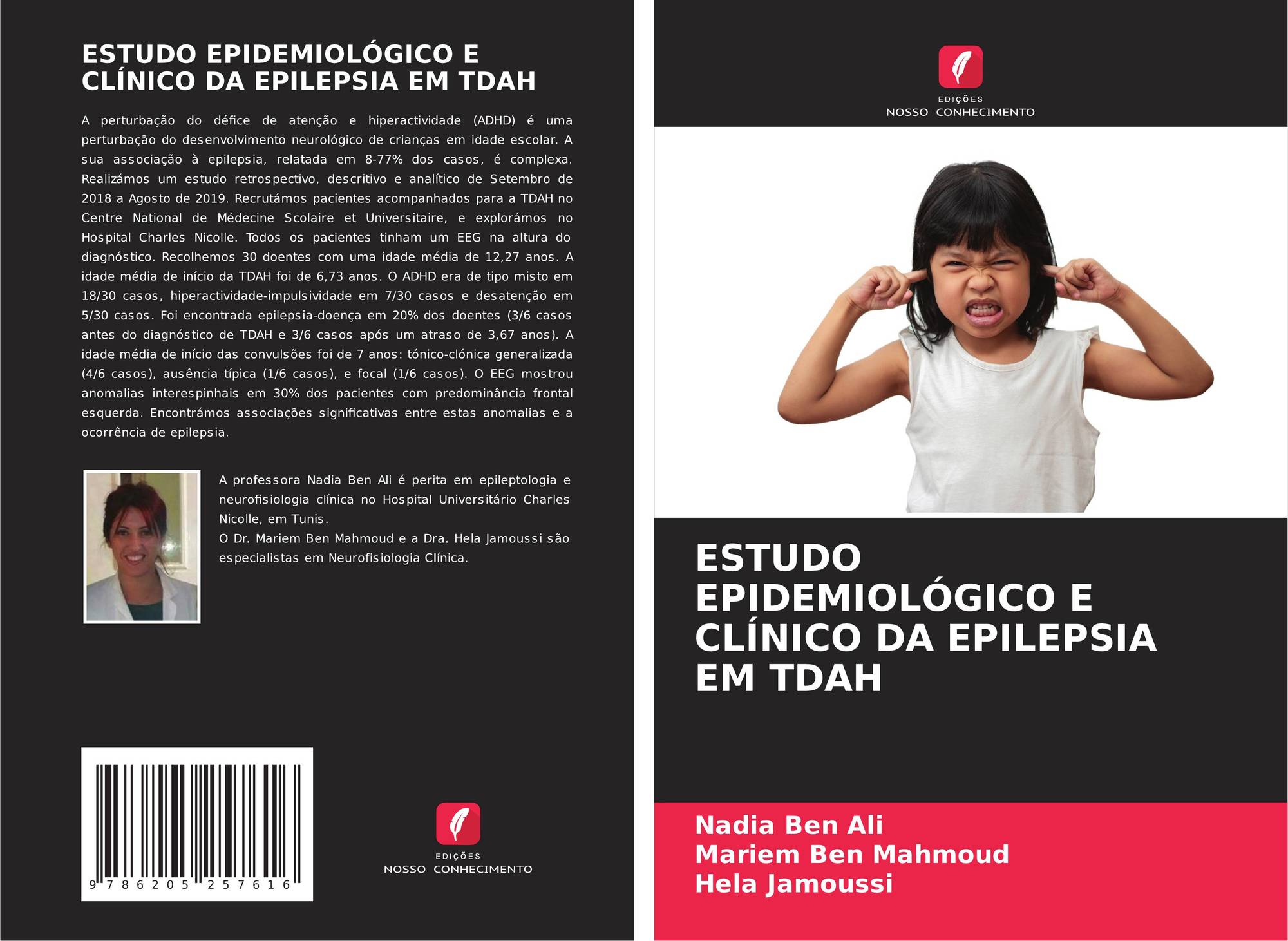 ESTUDO EPIDEMIOLÓGICO E CLÍNICO DA EPILEPSIA EM TDAH

A perturbação do défice de atenção e hiperactividade (ADHD) é uma perturbação do desenvolvimento neurológico de crianças em idade escolar. A sua associação à epilepsia, relatada em 8-77% dos casos, é complexa. Realizámos um estudo retrospectivo, descritivo e analítico de Setembro de 2018 a Agosto de 2019. Recrutámos pacientes acompanhados para a TDAH no Centre National de Médecine Scolaire et Universitaire, e explorámos no Hospital Charles Nicolle. Todos os pacientes tinham um EEG na altura do diagnóstico. Recolhemos 30 doentes com uma idade média de 12,27 anos. A idade média de início da TDAH foi de 6,73 anos. O ADHD era de tipo misto em 18/30 casos, hiperactividade-impulsividade em 7/30 casos e desatenção em 5/30 casos. Foi encontrada epilepsia-doença em 20% dos doentes (3/6 casos antes do diagnóstico de TDAH e 3/6 casos após um atraso de 3,67 anos). A idade média de início das convulsões foi de 7 anos: tónico-clónica generalizada (4/6 casos), ausência típica (1/6 casos), e focal (1/6 casos). O EEG mostrou anomalias interespinhais em 30% dos pacientes com predominância frontal esquerda. Encontrámos associações significativas entre estas anomalias e a ocorrência de epilepsia.

A professora Nadia Ben Ali é perita em epileptologia e neurofisiologia clínica no Hospital Universitário Charles Nicolle, em Tunis.
O Dr. Mariem Ben Mahmoud e a Dra. Hela Jamoussi são especialistas em Neurofisiologia Clínica.

9 786205 257616

EDIÇÕES
NOSSO CONHECIMENTO

EDIÇÕES
NOSSO CONHECIMENTO

ESTUDO EPIDEMIOLÓGICO E CLÍNICO DA EPILEPSIA EM TDAH

Nadia Ben Ali
Mariem Ben Mahmoud
Hela Jamoussi